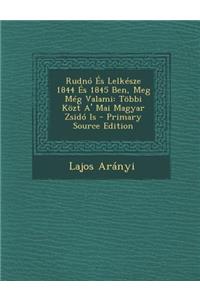 Rudnó És Lelkésze 1844 És 1845 Ben, Meg Még Valami: Többi Közt A' Mai Magyar Zsidó Is - Primary Source Edition

Lajos Arányi